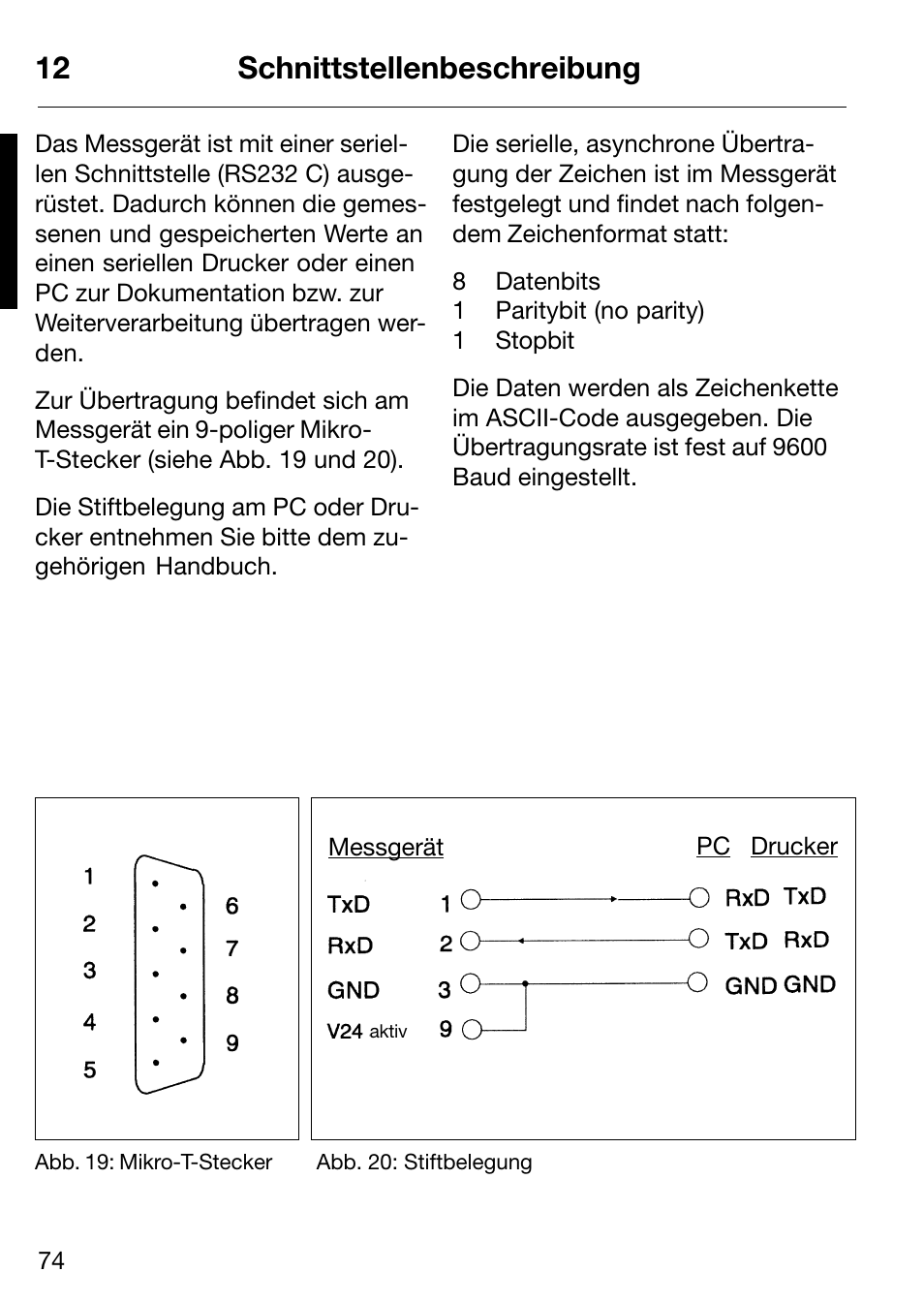 12 Schnittstellenbeschreibung

Das Messgerät ist mit einer seriellen Schnittstelle (RS232 C) ausgerüstet. Dadurch können die gemessenen und gespeicherten Werte an einen seriellen Drucker oder einen PC zur Dokumentation bzw. zur Weiterverarbeitung übertragen werden.

Zur Übertragung befindet sich am Messgerät ein 9-poliger Mikro-T-Stecker (siehe Abb. 19 und 20).

Die Stiftbelegung am PC oder Drucker entnehmen Sie bitte dem zugehörigen Handbuch.

Die serielle, asynchrone Übertragung der Zeichen ist im Messgerät festgelegt und findet nach folgendem Zeichenformat statt:

8 Datenbits
1 Paritybit (no parity)
1 Stopbit

Die Daten werden als Zeichenkette im ASCII-Code ausgegeben. Die Übertragungsrate ist fest auf 9600 Baud eingestellt.

1
2
3
4
5
6
7
8
9

Abb. 19: Mikro-T-Stecker

Messgerät
PC Drucker
TxD 1 RxD TxD
RxD 2 TxD RxD
GND 3 GND GND
V24 aktiv 9

Abb. 20: Stiftbelegung

74